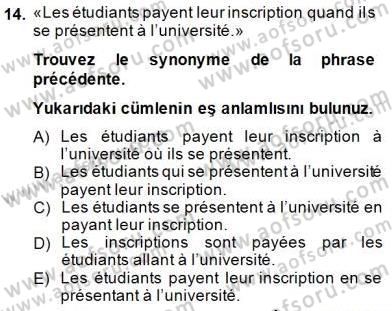 14. «Les étudiants payent leur inscription quand ils se présentent à l'université.»

Trouvez le synonyme de la phrase précédente.

Yukarıdaki cümlenin eş anlamlısını bulunuz.

A) Les étudiants payent leur inscription à l'université où ils se présentent.
B) Les étudiants qui se présentent à l'université payent leur inscription.
C) Les étudiants se présentent à l'université en payant leur inscription.
D) Les inscriptions sont payées par les étudiants allant à l'université.
E) Les étudiants payent leur inscription en se présentant à l'université.

www.aofsoru.com